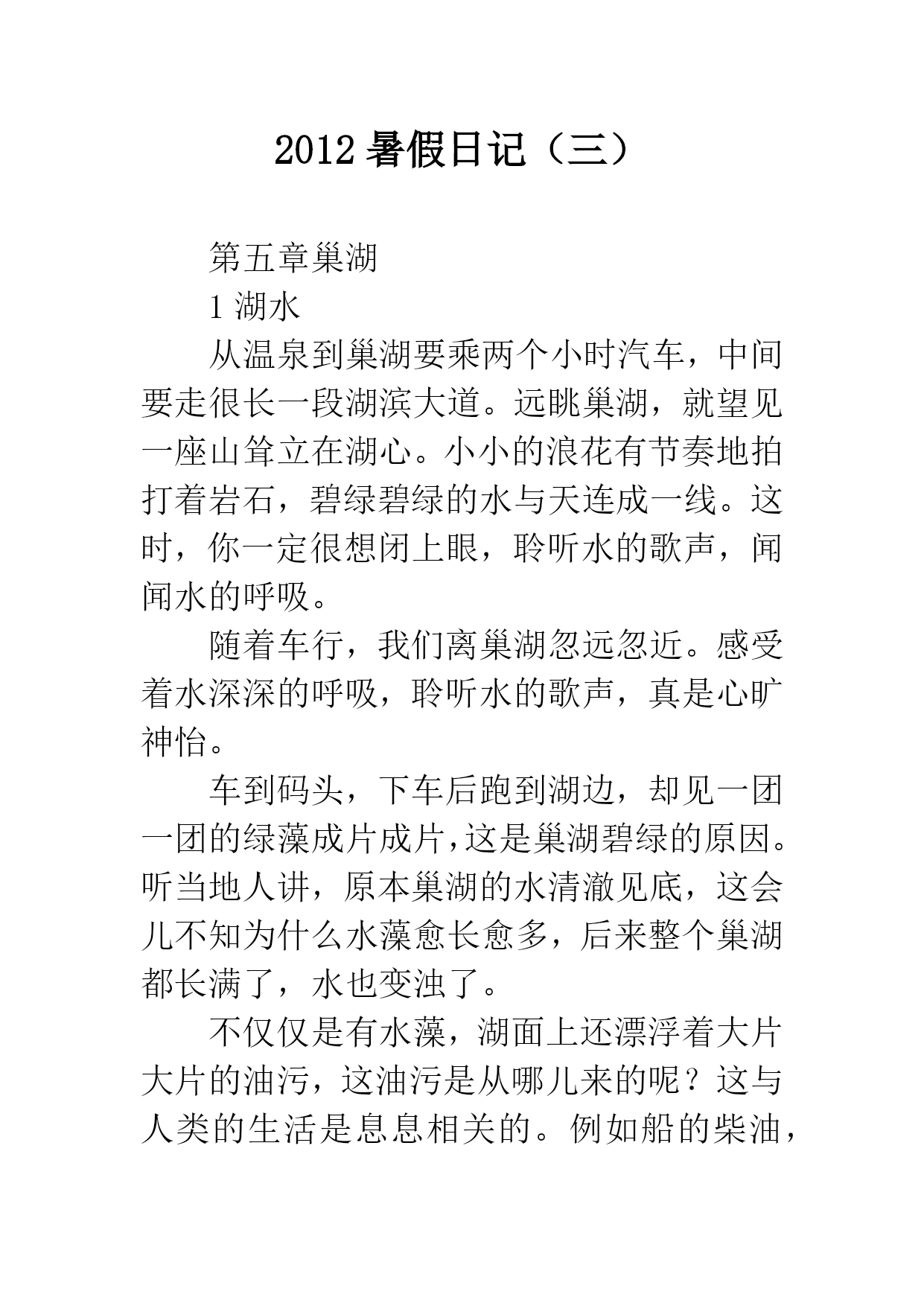 2012 暑假日记（三）

第五章巢湖

1 湖水

从温泉到巢湖要乘两个小时汽车，中间要走很长一段湖滨大道。远眺巢湖，就望见一座山耸立在湖心。小小的浪花有节奏地拍打着岩石，碧绿碧绿的水与天连成一线。这时，你一定很想闭上眼，聆听水的歌声，闻闻水的呼吸。

随着车行，我们离巢湖忽远忽近。感受着水深深的呼吸，聆听水的歌声，真是心旷神怡。

车到码头，下车后跑到湖边，却见一团一团的绿藻成片成片，这是巢湖碧绿的原因。听当地人讲，原本巢湖的水清澈见底，这会儿不知为什么水藻愈长愈多，后来整个巢湖都长满了，水也变浊了。

不仅仅是有水藻，湖面上还漂浮着大片大片的油污，这油污是从哪儿来的呢？这与人类的生活是息息相关的。例如船的柴油，